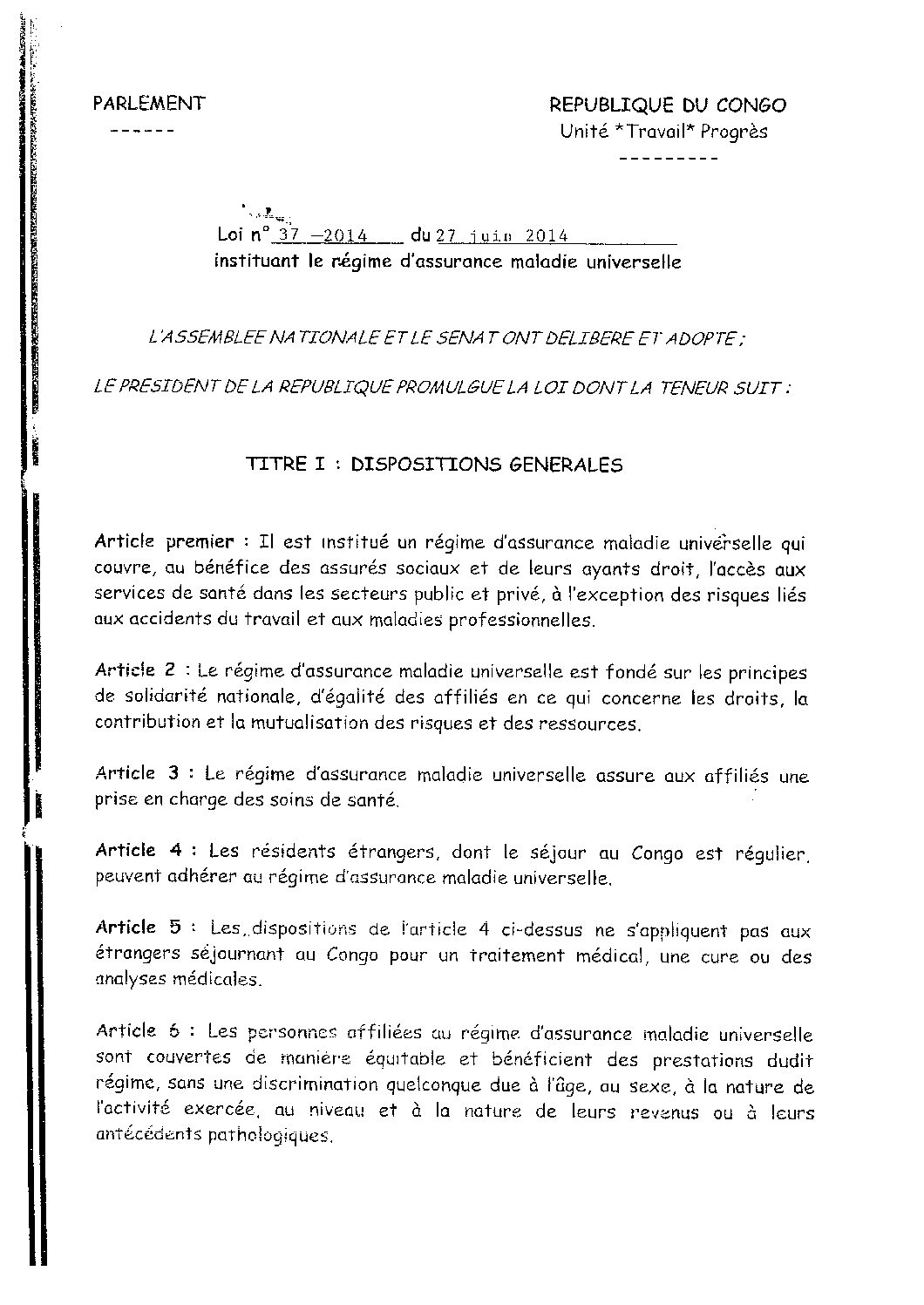 PARLEMENT
------

REPUBLIQUE DU CONGO
Unité *Travail* Progrès
---------

Loi n° 37 -2014 du 27 juin 2014
instituant le régime d'assurance maladie universelle

L'ASSEMBLEE NATIONALE ET LE SENAT ONT DELIBERE ET ADOPTE ;

LE PRESIDENT DE LA REPUBLIQUE PROMULGUE LA LOI DONT LA TENEUR SUIT :

TITRE I : DISPOSITIONS GENERALES

Article premier : Il est institué un régime d'assurance maladie universelle qui couvre, au bénéfice des assurés sociaux et de leurs ayants droit, l'accès aux services de santé dans les secteurs public et privé, à l'exception des risques liés aux accidents du travail et aux maladies professionnelles.

Article 2 : Le régime d'assurance maladie universelle est fondé sur les principes de solidarité nationale, d'égalité des affiliés en ce qui concerne les droits, la contribution et la mutualisation des risques et des ressources.

Article 3 : Le régime d'assurance maladie universelle assure aux affiliés une prise en charge des soins de santé.

Article 4 : Les résidents étrangers, dont le séjour au Congo est régulier, peuvent adhérer au régime d'assurance maladie universelle.

Article 5 : Les dispositions de l'article 4 ci-dessus ne s'appliquent pas aux étrangers séjournant au Congo pour un traitement médical, une cure ou des analyses médicales.

Article 6 : Les personnes affiliées au régime d'assurance maladie universelle sont couvertes de manière équitable et bénéficient des prestations dudit régime, sans une discrimination quelconque due à l'âge, au sexe, à la nature de l'activité exercée, au niveau et à la nature de leurs revenus ou à leurs antécédents pathologiques.